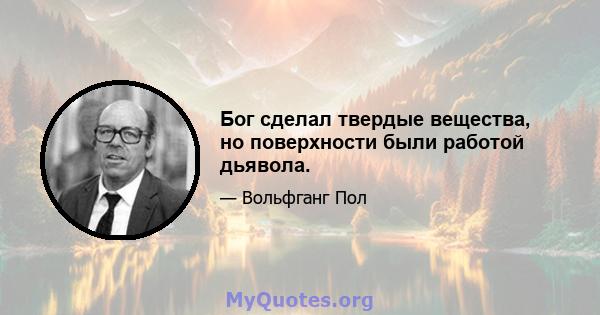 Бог сделал твердые вещества, но поверхности были работой дьявола.

— Вольфганг Пол

MyQuotes.org